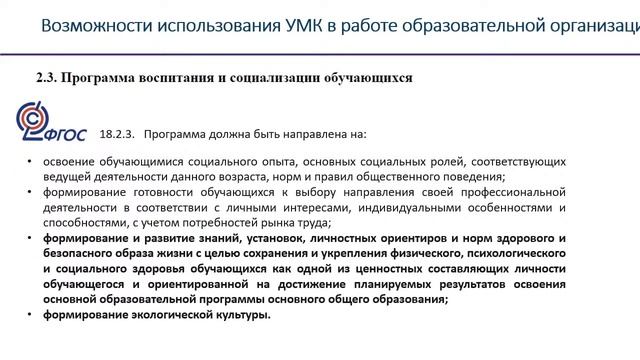 Возможности использования УМК в работе образовательной организац

2.3. Программа воспитания и социализации обучающихся

ФГОС

18.2.3. Программа должна быть направлена на:

• освоение обучающимися социального опыта, основных социальных ролей, соответствующих ведущей деятельности данного возраста, норм и правил общественного поведения;
• формирование готовности обучающихся к выбору направления своей профессиональной деятельности в соответствии с личными интересами, индивидуальными особенностями и способностями, с учетом потребностей рынка труда;
• формирование и развитие знаний, установок, личностных ориентиров и норм здорового и безопасного образа жизни с целью сохранения и укрепления физического, психологического и социального здоровья обучающихся как одной из ценностных составляющих личности обучающегося и ориентированной на достижение планируемых результатов освоения основной образовательной программы основного общего образования;
• формирование экологической культуры.